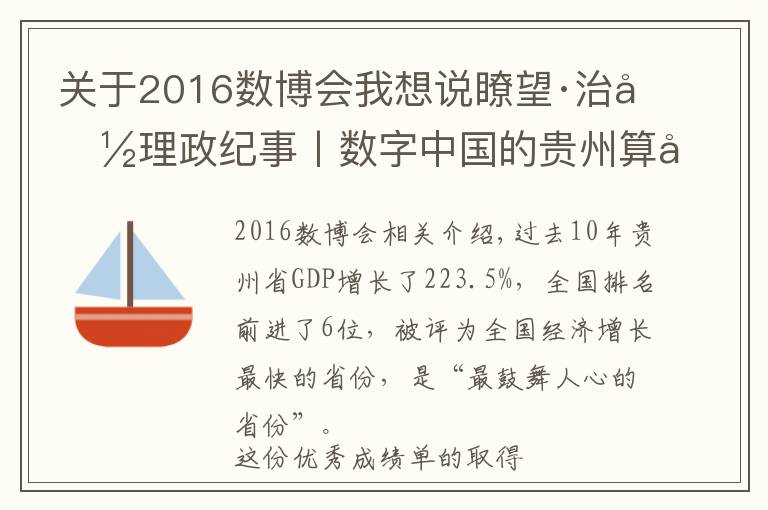 关于2016数博会我想说瞭望·治å½理政纪事丨数字中国的贵州算å

2016数博会相关介绍，过去10年贵州省GDP增长了223.5%，全国排名前进了6位，被评为全国经济增长最快的省份，是“最鼓舞人心的省份”。

这份优秀成绩单的取得